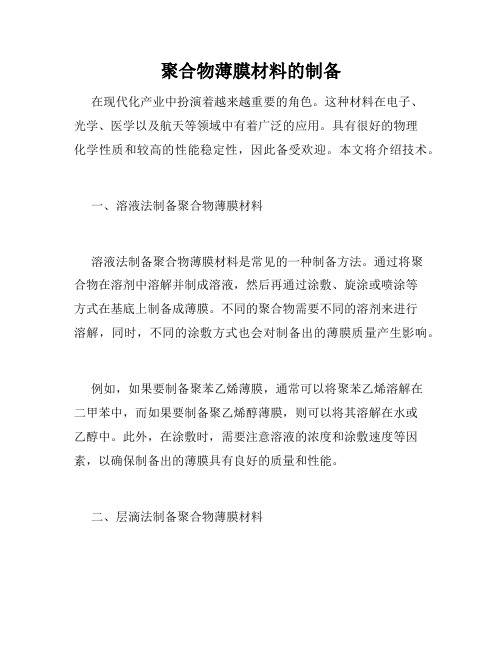 聚合物薄膜材料的制备

在现代化产业中扮演着越来越重要的角色。这种材料在电子、光学、医学以及航天等领域中有着广泛的应用。具有很好的物理化学性质和较高的性能稳定性，因此备受欢迎。本文将介绍技术。

一、溶液法制备聚合物薄膜材料

溶液法制备聚合物薄膜材料是常见的一种制备方法。通过将聚合物在溶剂中溶解并制成溶液，然后再通过涂敷、旋涂或喷涂等方式在基底上制备成薄膜。不同的聚合物需要不同的溶剂来进行溶解，同时，不同的涂敷方式也会对制备出的薄膜质量产生影响。

例如，如果要制备聚苯乙烯薄膜，通常可以将聚苯乙烯溶解在二甲苯中，而如果要制备聚乙烯醇薄膜，则可以将其溶解在水或乙醇中。此外，在涂敷时，需要注意溶液的浓度和涂敷速度等因素，以确保制备出的薄膜具有良好的质量和性能。

二、层滴法制备聚合物薄膜材料